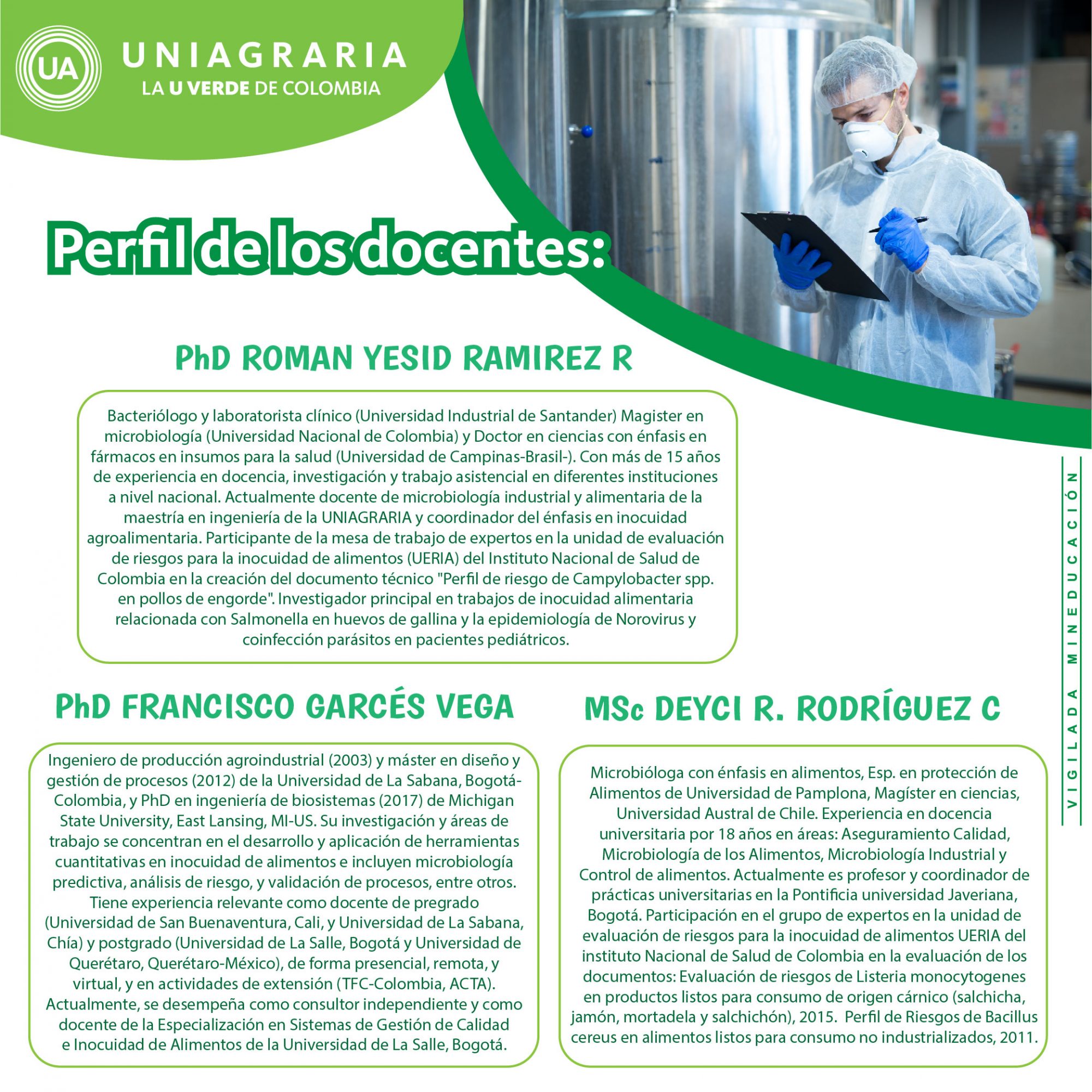 UA UNIAGRARIA
LA U VERDE DE COLOMBIA

Perfil de los docentes:

PhD ROMAN YESID RAMIREZ R

Bacteriólogo y laboratorista clínico (Universidad Industrial de Santander) Magister en microbiología (Universidad Nacional de Colombia) y Doctor en ciencias con énfasis en fármacos en insumos para la salud (Universidad de Campinas-Brasil-). Con más de 15 años de experiencia en docencia, investigación y trabajo asistencial en diferentes instituciones a nivel nacional. Actualmente docente de microbiología industrial y alimentaria de la maestría en ingeniería de la UNIAGRARIA y coordinador del énfasis en inocuidad agroalimentaria. Participante de la mesa de trabajo de expertos en la unidad de evaluación de riesgos para la inocuidad de alimentos (UERIA) del Instituto Nacional de Salud de Colombia en la creación del documento técnico "Perfil de riesgo de Campylobacter spp. en pollos de engorde". Investigador principal en trabajos de inocuidad alimentaria relacionada con Salmonella en huevos de gallina y la epidemiología de Norovirus y coinfección parásitos en pacientes pediátricos.

PhD FRANCISCO GARCÉS VEGA

Ingeniero de producción agroindustrial (2003) y máster en diseño y gestión de procesos (2012) de la Universidad de La Sabana, Bogotá-Colombia, y PhD en ingeniería de biosistemas (2017) de Michigan State University, East Lansing, MI-US. Su investigación y áreas de trabajo se concentran en el desarrollo y aplicación de herramientas cuantitativas en inocuidad de alimentos e incluyen microbiología predictiva, análisis de riesgo, y validación de procesos, entre otros. Tiene experiencia relevante como docente de pregrado (Universidad de San Buenaventura, Cali, y Universidad de La Sabana, Chía) y postgrado (Universidad de La Salle, Bogotá y Universidad de Querétaro, Querétaro-México), de forma presencial, remota, y virtual, y en actividades de extensión (TFC-Colombia, ACTA). Actualmente, se desempeña como consultor independiente y como docente de la Especialización en Sistemas de Gestión de Calidad e Inocuidad de Alimentos de la Universidad de La Salle, Bogotá.

MSc DEYCI R. RODRÍGUEZ C

Microbióloga con énfasis en alimentos, Esp. en protección de Alimentos de Universidad de Pamplona, Magíster en ciencias, Universidad Austral de Chile. Experiencia en docencia universitaria por 18 años en áreas: Aseguramiento Calidad, Microbiología de los Alimentos, Microbiología Industrial y Control de alimentos. Actualmente es profesor y coordinador de prácticas universitarias en la Pontificia universidad Javeriana, Bogotá. Participación en el grupo de expertos en la unidad de evaluación de riesgos para la inocuidad de alimentos UERIA del instituto Nacional de Salud de Colombia en la evaluación de los documentos: Evaluación de riesgos de Listeria monocytogenes en productos listos para consumo de origen cárnico (salchicha, jamón, mortadela y salchichón), 2015. Perfil de Riesgos de Bacillus cereus en alimentos listos para consumo no industrializados, 2011.

VIGILADA MINEDUCACIÓN